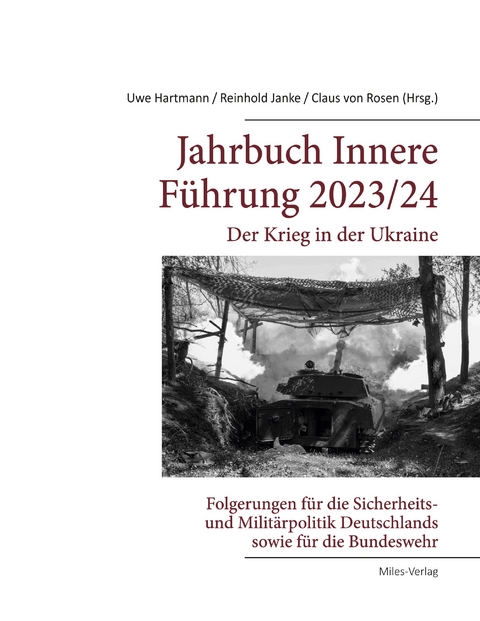 Uwe Hartmann / Reinhold Janke / Claus von Rosen (Hrsg.)

Jahrbuch Innere Führung 2023/24

Der Krieg in der Ukraine

Folgerungen für die Sicherheits- und Militärpolitik Deutschlands sowie für die Bundeswehr

Miles-Verlag